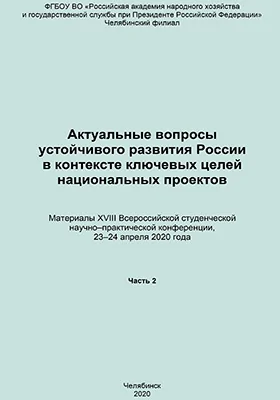 ФГБОУ ВО «Российская академия народного хозяйства и государственной службы при Президенте Российской Федерации»
Челябинский филиал

Актуальные вопросы устойчивого развития России в контексте ключевых целей национальных проектов

Материалы XVIII Всероссийской студенческой научно–практической конференции, 23–24 апреля 2020 года

Часть 2

Челябинск
2020